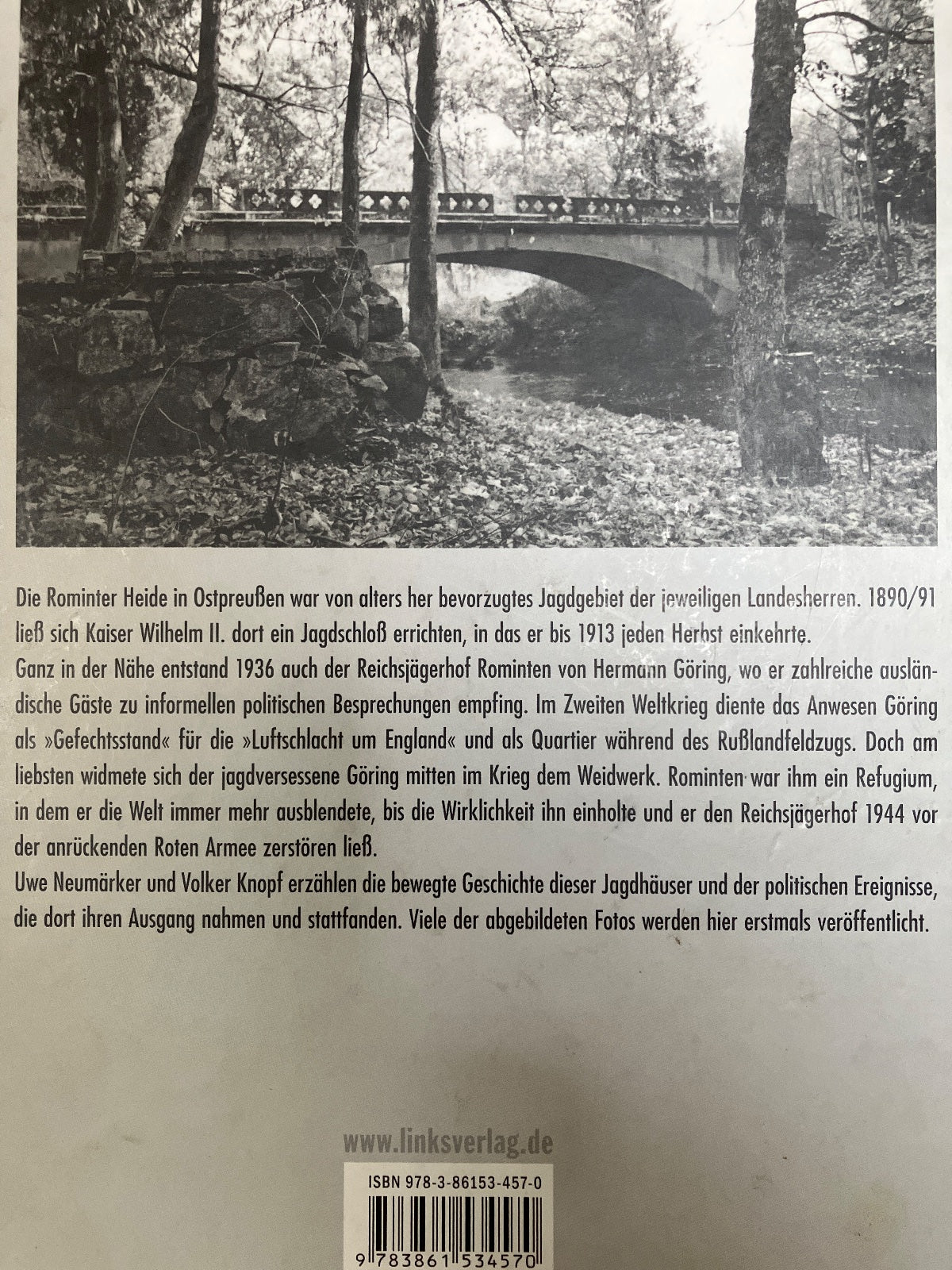 Die Rominter Heide in Ostpreußen war von alters her bevorzugtes Jagdgebiet der jeweiligen Landesherren. 1890/91 ließ sich Kaiser Wilhelm II. dort ein Jagdschloß errichten, in das er bis 1913 jeden Herbst einkehrte.
Ganz in der Nähe entstand 1936 auch der Reichsjägerhof Rominten von Hermann Göring, wo er zahlreiche ausländische Gäste zu informellen politischen Besprechungen empfing. Im Zweiten Weltkrieg diente das Anwesen Göring als »Gefechtsstand« für die »Luftschlacht um England« und als Quartier während des Rußlandfeldzugs. Doch am liebsten widmete sich der jagdversessene Göring mitten im Krieg dem Weidwerk. Rominten war ihm ein Refugium, in dem er die Welt immer mehr ausblendete, bis die Wirklichkeit ihn einholte und er den Reichsjägerhof 1944 vor der anrückenden Roten Armee zerstören ließ.
Uwe Neumärker und Volker Knopf erzählen die bewegte Geschichte dieser Jagdhäuser und der politischen Ereignisse, die dort ihren Ausgang nahmen und stattfanden. Viele der abgebildeten Fotos werden hier erstmals veröffentlicht.

www.linksverlag.de

ISBN 978-3-86153-457-0

9 783861 534570